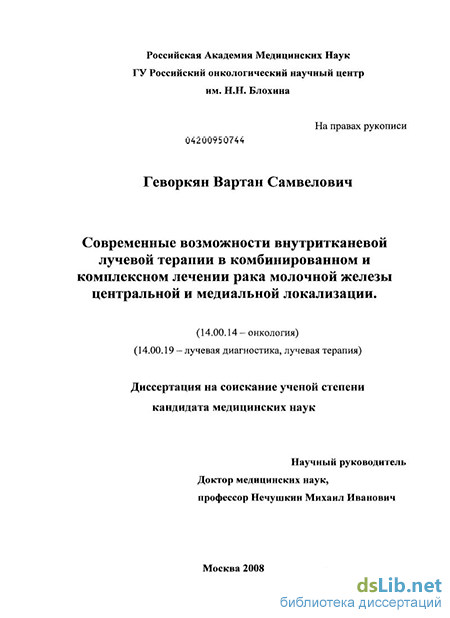 Российская Академия Медицинских Наук
ГУ Российский онкологический научный центр
им. Н.Н. Блохина

На правах рукописи

04200950744

Геворкян Вартан Самвелович

Современные возможности внутритканевой лучевой терапии в комбинированном и комплексном лечении рака молочной железы центральной и медиальной локализации.

(14.00.14 – онкология)
(14.00.19 – лучевая диагностика, лучевая терапия)

Диссертация на соискание ученой степени кандидата медицинских наук

Научный руководитель
Доктор медицинских наук,
профессор Нечушкин Михаил Иванович

Москва 2008

dsLib.net
библиотека диссертаций